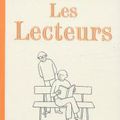 Les
Lecteurs